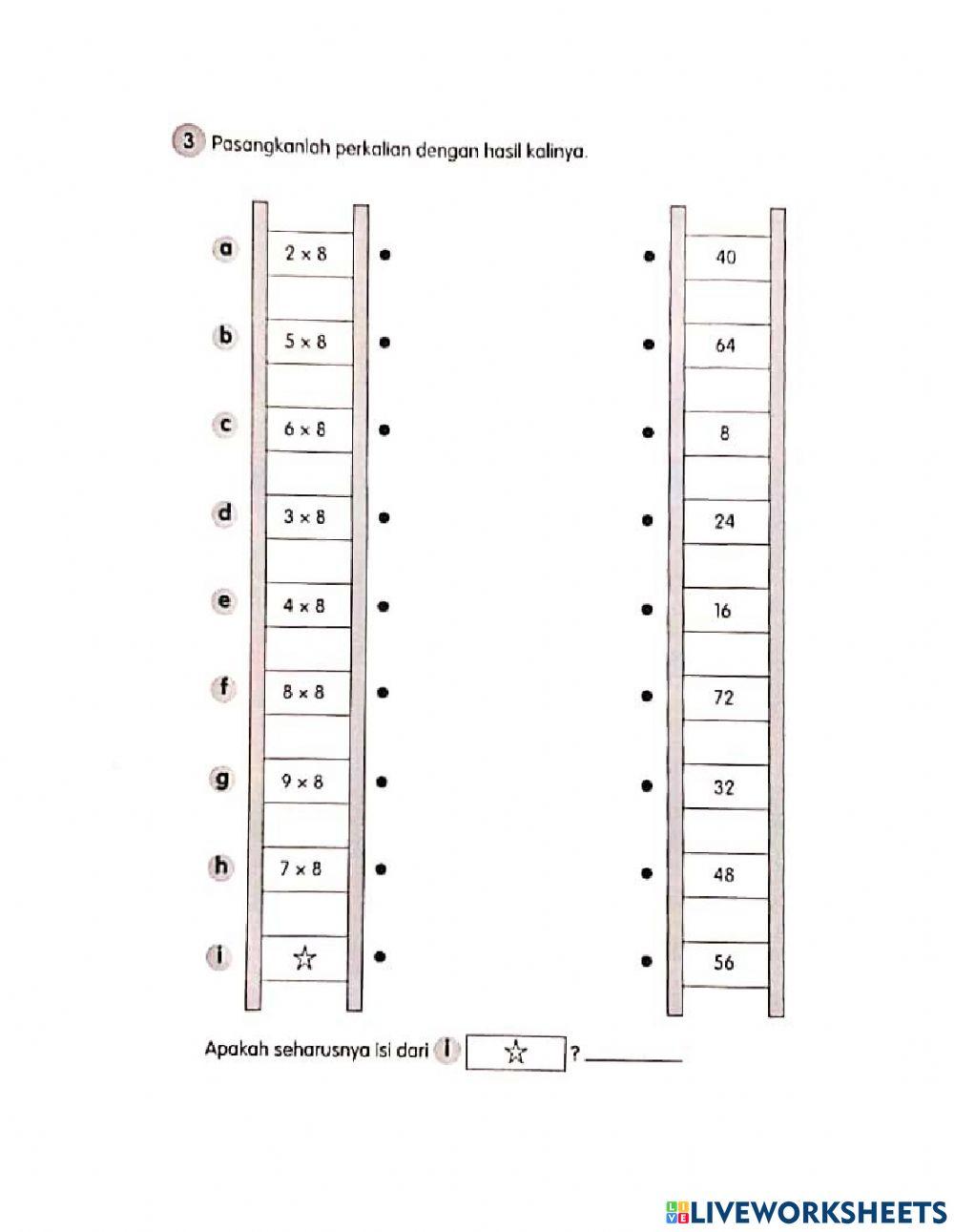 3 Pasangkanlah perkalian dengan hasil kalinya.

a $2 \times 8$
b $5 \times 8$
c $6 \times 8$
d $3 \times 8$
e $4 \times 8$
f $8 \times 8$
g $9 \times 8$
h $7 \times 8$
i ☆

40
64
8
24
16
72
32
48
56

Apakah seharusnya isi dari i ☆ ? ________

LIVEWORKSHEETS